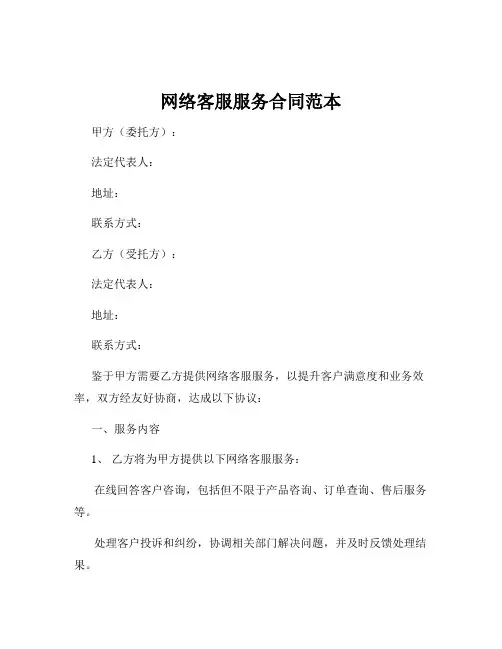 网络客服服务合同范本

甲方（委托方）：

法定代表人：

地址：

联系方式：

乙方（受托方）：

法定代表人：

地址：

联系方式：

鉴于甲方需要乙方提供网络客服服务，以提升客户满意度和业务效率，双方经友好协商，达成以下协议：

一、服务内容

1、 乙方将为甲方提供以下网络客服服务：

在线回答客户咨询，包括但不限于产品咨询、订单查询、售后服务等。

处理客户投诉和纠纷，协调相关部门解决问题，并及时反馈处理结果。